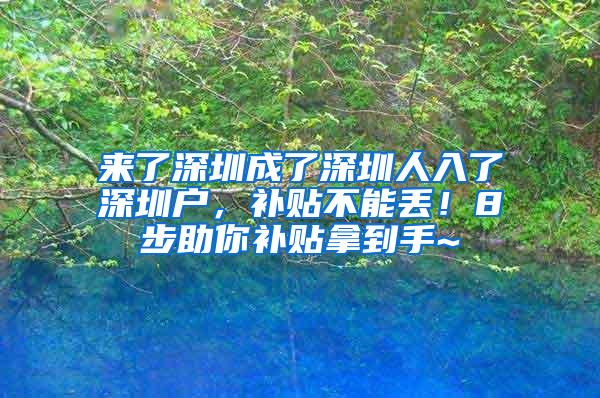 来了深圳成了深圳人入了深圳户，补贴不能丢！8步助你补贴拿到手~